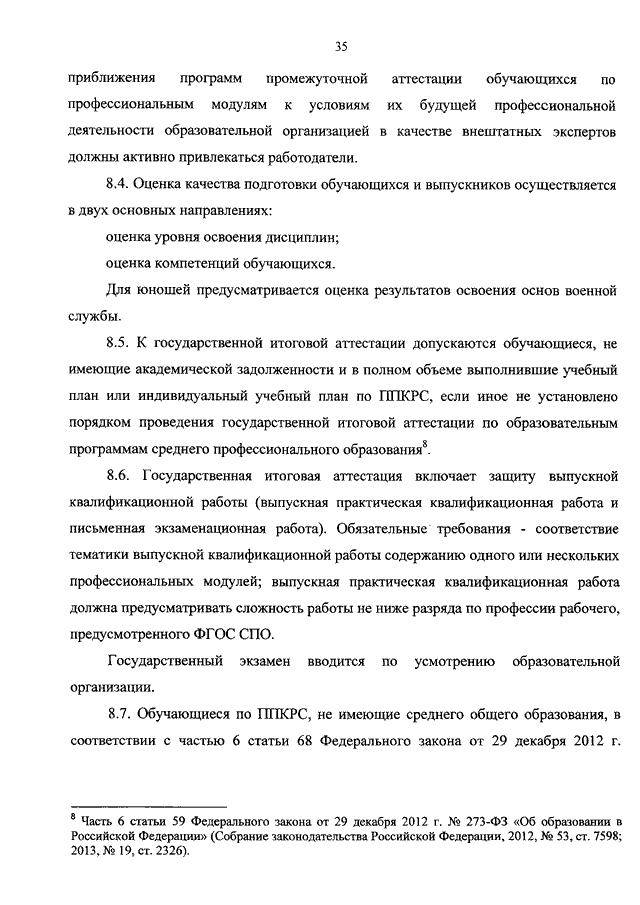 35

приближения программ промежуточной аттестации обучающихся по профессиональным модулям к условиям их будущей профессиональной деятельности образовательной организацией в качестве внештатных экспертов должны активно привлекаться работодатели.

8.4. Оценка качества подготовки обучающихся и выпускников осуществляется в двух основных направлениях:

оценка уровня освоения дисциплин;

оценка компетенций обучающихся.

Для юношей предусматривается оценка результатов освоения основ военной службы.

8.5. К государственной итоговой аттестации допускаются обучающиеся, не имеющие академической задолженности и в полном объеме выполнившие учебный план или индивидуальный учебный план по ППКРС, если иное не установлено порядком проведения государственной итоговой аттестации по образовательным программам среднего профессионального образования$^8$.

8.6. Государственная итоговая аттестация включает защиту выпускной квалификационной работы (выпускная практическая квалификационная работа и письменная экзаменационная работа). Обязательные требования - соответствие тематики выпускной квалификационной работы содержанию одного или нескольких профессиональных модулей; выпускная практическая квалификационная работа должна предусматривать сложность работы не ниже разряда по профессии рабочего, предусмотренного ФГОС СПО.

Государственный экзамен вводится по усмотрению образовательной организации.

8.7. Обучающиеся по ППКРС, не имеющие среднего общего образования, в соответствии с частью 6 статьи 68 Федерального закона от 29 декабря 2012 г.

$^8$ Часть 6 статьи 59 Федерального закона от 29 декабря 2012 г. № 273-ФЗ «Об образовании в Российской Федерации» (Собрание законодательства Российской Федерации, 2012, № 53, ст. 7598; 2013, № 19, ст. 2326).